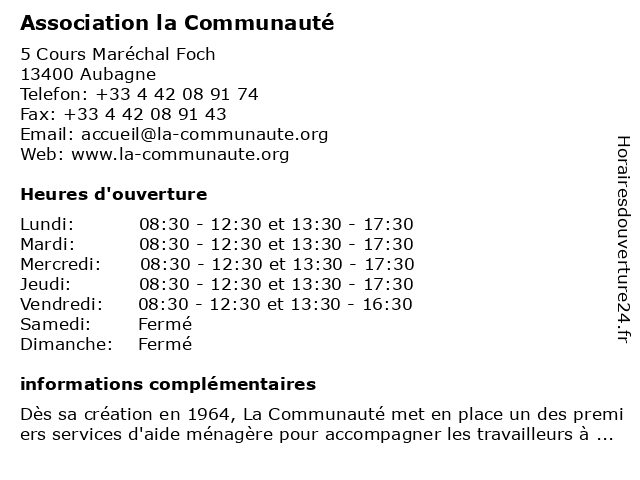 Association la Communauté

5 Cours Maréchal Foch
13400 Aubagne
Telefon: +33 4 42 08 91 74
Fax: +33 4 42 08 91 43
Email: accueil@la-communaute.org
Web: www.la-communaute.org

Heures d'ouverture

| | |
|---|---|
| Lundi: | 08:30 - 12:30 et 13:30 - 17:30 |
| Mardi: | 08:30 - 12:30 et 13:30 - 17:30 |
| Mercredi: | 08:30 - 12:30 et 13:30 - 17:30 |
| Jeudi: | 08:30 - 12:30 et 13:30 - 17:30 |
| Vendredi: | 08:30 - 12:30 et 13:30 - 16:30 |
| Samedi: | Fermé |
| Dimanche: | Fermé |

informations complémentaires

Dès sa création en 1964, La Communauté met en place un des premi ers services d'aide ménagère pour accompagner les travailleurs à ...

Horairesdouverture24.fr